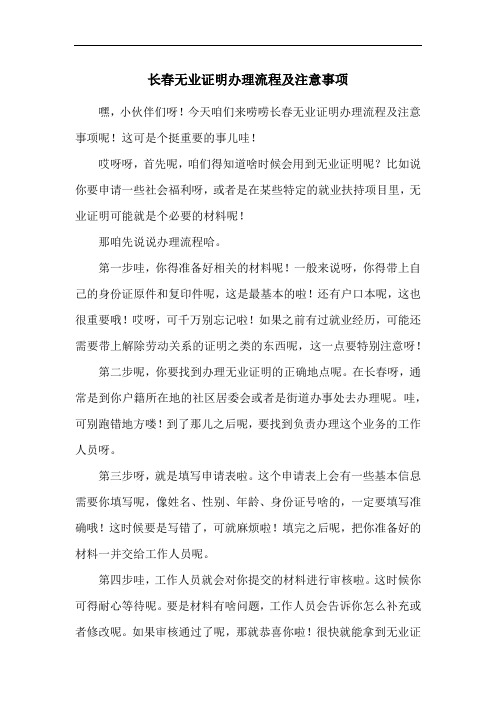 长春无业证明办理流程及注意事项

嘿，小伙伴们呀！今天咱们来唠唠长春无业证明办理流程及注意事项呢！这可是个挺重要的事儿哇！

哎呀呀，首先呢，咱们得知道啥时候会用到无业证明呢？比如说你要申请一些社会福利呀，或者是在某些特定的就业扶持项目里，无业证明可能就是个必要的材料呢！

那咱先说说办理流程哈。

第一步哇，你得准备好相关的材料呢！一般来说呀，你得带上自己的身份证原件和复印件呢，这是最基本的啦！还有户口本呢，这也很重要哦！哎呀，可千万别忘记啦！如果之前有过就业经历，可能还需要带上解除劳动关系的证明之类的东西呢，这一点要特别注意呀！

第二步呢，你要找到办理无业证明的正确地点呢。在长春呀，通常是到你户籍所在地的社区居委会或者是街道办事处去办理呢。哇，可别跑错地方喽！到了那儿之后呢，要找到负责办理这个业务的工作人员呀。

第三步呀，就是填写申请表啦。这个申请表上会有一些基本信息需要你填写呢，像姓名、性别、年龄、身份证号啥的，一定要填写准确哦！这时候要是写错了，可就麻烦啦！填完之后呢，把你准备好的材料一并交给工作人员呢。

第四步哇，工作人员就会对你提交的材料进行审核啦。这时候你可得耐心等待呢。要是材料有啥问题，工作人员会告诉你怎么补充或者修改呢。如果审核通过了呢，那就恭喜你啦！很快就能拿到无业证